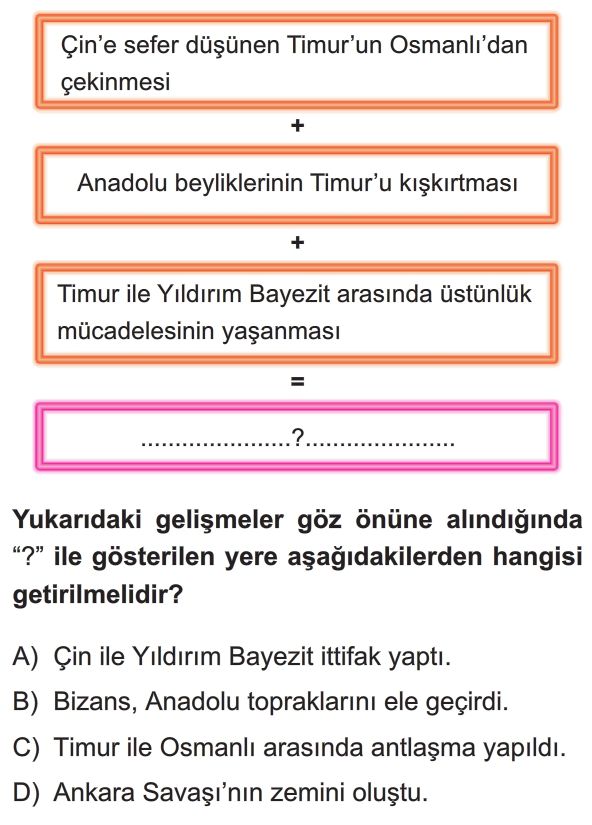 Çin'e sefer düşünen Timur'un Osmanlı'dan çekinmesi

+

Anadolu beyliklerinin Timur'u kışkırtması

+

Timur ile Yıldırım Bayezit arasında üstünlük mücadelesinin yaşanması

=

.....................?.....................

Yukarıdaki gelişmeler göz önüne alındığında "?" ile gösterilen yere aşağıdakilerden hangisi getirilmelidir?

A) Çin ile Yıldırım Bayezit ittifak yaptı.

B) Bizans, Anadolu topraklarını ele geçirdi.

C) Timur ile Osmanlı arasında antlaşma yapıldı.

D) Ankara Savaşı'nın zemini oluştu.